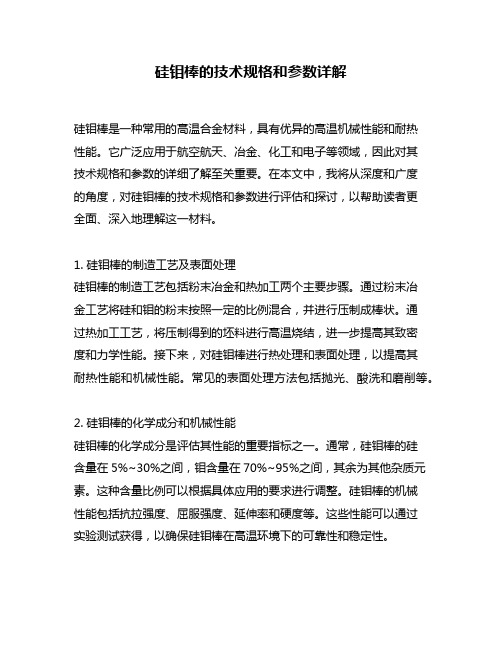 硅钼棒的技术规格和参数详解

硅钼棒是一种常用的高温合金材料，具有优异的高温机械性能和耐热性能。它广泛应用于航空航天、冶金、化工和电子等领域，因此对其技术规格和参数的详细了解至关重要。在本文中，我将从深度和广度的角度，对硅钼棒的技术规格和参数进行评估和探讨，以帮助读者更全面、深入地理解这一材料。

1. 硅钼棒的制造工艺及表面处理
硅钼棒的制造工艺包括粉末冶金和热加工两个主要步骤。通过粉末冶金工艺将硅和钼的粉末按照一定的比例混合，并进行压制成棒状。通过热加工工艺，将压制得到的坯料进行高温烧结，进一步提高其致密度和力学性能。接下来，对硅钼棒进行热处理和表面处理，以提高其耐热性能和机械性能。常见的表面处理方法包括抛光、酸洗和磨削等。

2. 硅钼棒的化学成分和机械性能
硅钼棒的化学成分是评估其性能的重要指标之一。通常，硅钼棒的硅含量在 5%~30%之间，钼含量在 70%~95%之间，其余为其他杂质元素。这种含量比例可以根据具体应用的要求进行调整。硅钼棒的机械性能包括抗拉强度、屈服强度、延伸率和硬度等。这些性能可以通过实验测试获得，以确保硅钼棒在高温环境下的可靠性和稳定性。